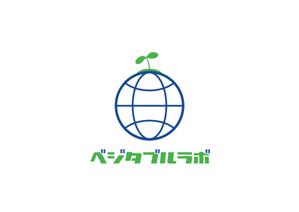 ベジタブルラボ